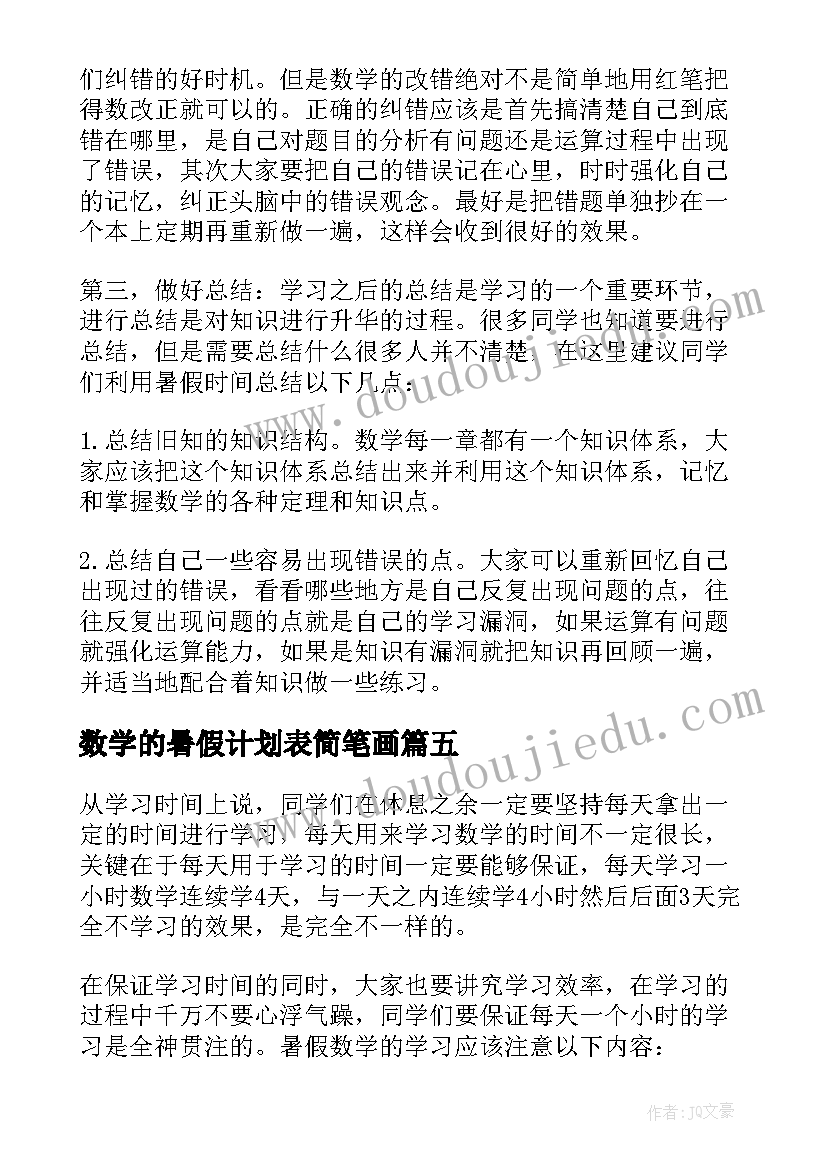 们纠错的好时机。但是数学的改错绝对不是简单地用红笔把得数改正就可以的。正确的纠错应该是首先搞清楚自己到底错在哪里，是自己对题目的分析有问题还是运算过程中出现了错误，其次大家要把自己的错误记在心里，时时强化自己的记忆，纠正头脑中的错误观念。最好是把错题单独抄在一个本上定期再重新做一遍，这样会收到很好的效果。

第三，做好总结：学习之后的总结是学习的一个重要环节，进行总结是对知识进行升华的过程。很多同学也知道要进行总结，但是需要总结什么很多人并不清楚，在这里建议同学们利用暑假时间总结以下几点：

1.总结旧知的知识结构。数学每一章都有一个知识体系，大家应该把这个知识体系总结出来并利用这个知识体系，记忆和掌握数学的各种定理和知识点。

2.总结自己一些容易出现错误的点。大家可以重新回忆自己出现过的错误，看看哪些地方是自己反复出现问题的点，往往反复出现问题的点就是自己的学习漏洞，如果运算有问题就强化运算能力，如果是知识有漏洞就把知识再回顾一遍，并适当地配合着知识做一些练习。

数学的暑假计划表简笔画篇五

从学习时间上说，同学们在休息之余一定要坚持每天拿出一定的时间进行学习，每天用来学习数学的时间不一定很长，关键在于每天用于学习的时间一定要能够保证，每天学习一小时数学连续学4天，与一天之内连续学4小时然后后面3天完全不学习的效果，是完全不一样的。

在保证学习时间的同时，大家也要讲究学习效率，在学习的过程中千万不要心浮气躁，同学们要保证每天一个小时的学习是全神贯注的。暑假数学的学习应该注意以下内容：

www.doudoujiedu.com
www.doudoujiedu.com
作者：JQ文豪